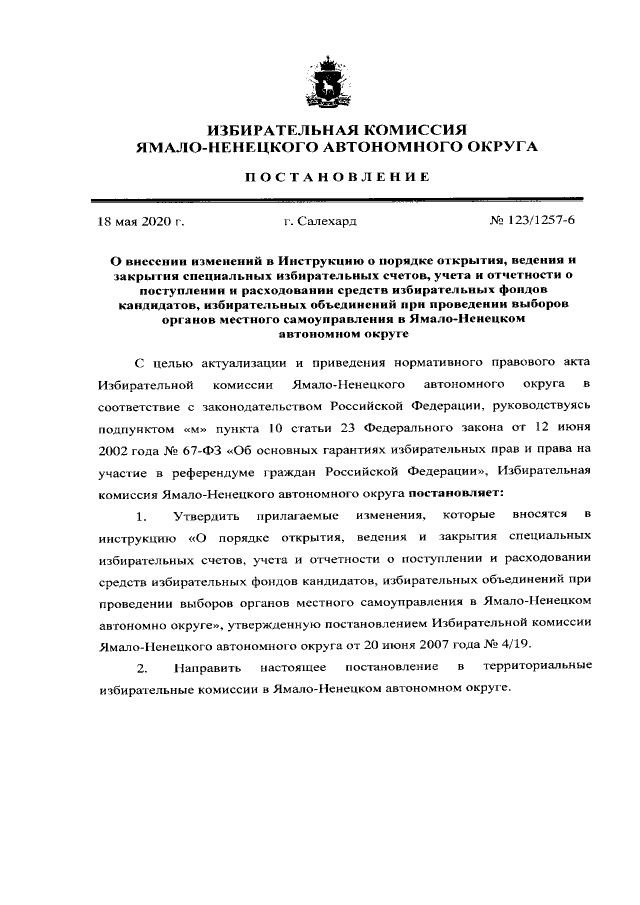 ИЗБИРАТЕЛЬНАЯ КОМИССИЯ
ЯМАЛО-НЕНЕЦКОГО АВТОНОМНОГО ОКРУГА

ПОСТАНОВЛЕНИЕ

18 мая 2020 г. г. Салехард № 123/1257-6

О внесении изменений в Инструкцию о порядке открытия, ведения и закрытия специальных избирательных счетов, учета и отчетности о поступлении и расходовании средств избирательных фондов кандидатов, избирательных объединений при проведении выборов органов местного самоуправления в Ямало-Ненецком автономном округе

С целью актуализации и приведения нормативного правового акта Избирательной комиссии Ямало-Ненецкого автономного округа в соответствие с законодательством Российской Федерации, руководствуясь подпунктом «м» пункта 10 статьи 23 Федерального закона от 12 июня 2002 года № 67-ФЗ «Об основных гарантиях избирательных прав и права на участие в референдуме граждан Российской Федерации», Избирательная комиссия Ямало-Ненецкого автономного округа постановляет:

1. Утвердить прилагаемые изменения, которые вносятся в инструкцию «О порядке открытия, ведения и закрытия специальных избирательных счетов, учета и отчетности о поступлении и расходовании средств избирательных фондов кандидатов, избирательных объединений при проведении выборов органов местного самоуправления в Ямало-Ненецком автономно округе», утвержденную постановлением Избирательной комиссии Ямало-Ненецкого автономного округа от 20 июня 2007 года № 4/19.

2. Направить настоящее постановление в территориальные избирательные комиссии в Ямало-Ненецком автономном округе.